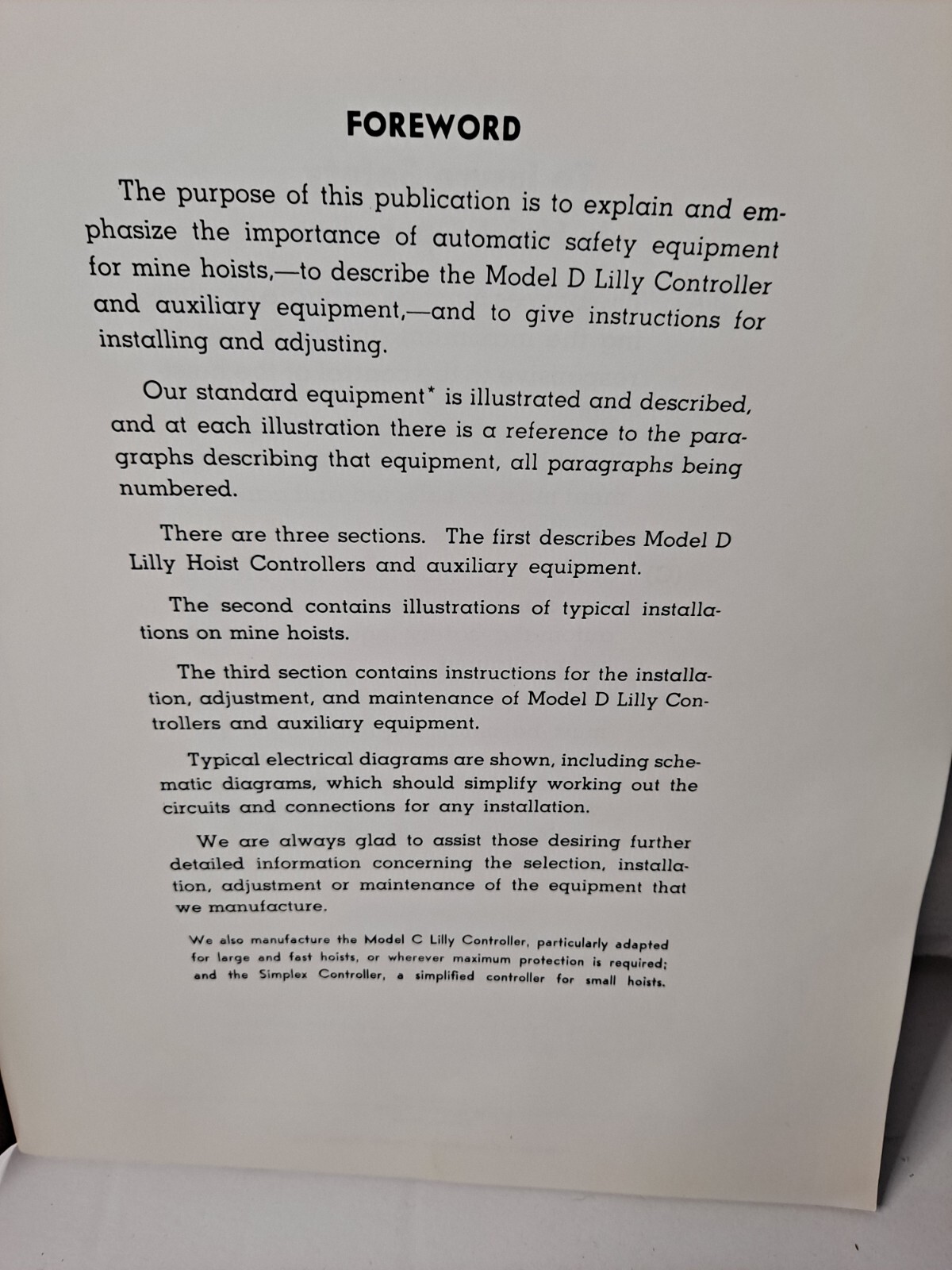 FOREWORD

The purpose of this publication is to explain and emphasize the importance of automatic safety equipment for mine hoists,—to describe the Model D Lilly Controller and auxiliary equipment,—and to give instructions for installing and adjusting.

Our standard equipment* is illustrated and described, and at each illustration there is a reference to the paragraphs describing that equipment, all paragraphs being numbered.

There are three sections. The first describes Model D Lilly Hoist Controllers and auxiliary equipment.

The second contains illustrations of typical installations on mine hoists.

The third section contains instructions for the installation, adjustment, and maintenance of Model D Lilly Controllers and auxiliary equipment.

Typical electrical diagrams are shown, including schematic diagrams, which should simplify working out the circuits and connections for any installation.

We are always glad to assist those desiring further detailed information concerning the selection, installation, adjustment or maintenance of the equipment that we manufacture.

We also manufacture the Model C Lilly Controller, particularly adapted for large and fast hoists, or wherever maximum protection is required; and the Simplex Controller, a simplified controller for small hoists.